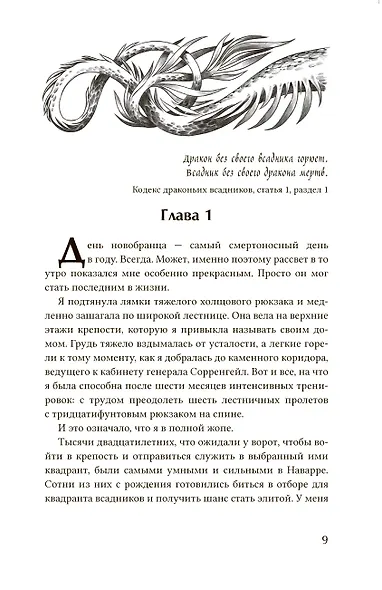 Дракон без своего всадника горюет.
Всадник без своего дракона мертв.

Кодекс драконьих всадников, статья 1, раздел 1

Глава 1

День новобранца — самый смертоносный день в году. Всегда. Может, именно поэтому рассвет в то утро показался мне особенно прекрасным. Просто он мог стать последним в жизни.

Я подтянула лямки тяжелого холщового рюкзака и медленно зашагала по широкой лестнице. Она вела на верхние этажи крепости, которую я привыкла называть своим домом. Грудь тяжело вздымалась от усталости, а легкие горели к тому моменту, как я добралась до каменного коридора, ведущего к кабинету генерала Сорренгейл. Вот и все, на что я была способна после шести месяцев интенсивных тренировок: с трудом преодолеть шесть лестничных пролетов с тридцатифунтовым рюкзаком на спине.

И это означало, что я в полной жопе.

Тысячи двадцатилетних, что ожидали у ворот, чтобы войти в крепость и отправиться служить в выбранный ими квадрант, были самыми умными и сильными в Наварре. Сотни из них с рождения готовились биться в отборе для квадранта всадников и получить шанс стать элитой. У меня

9